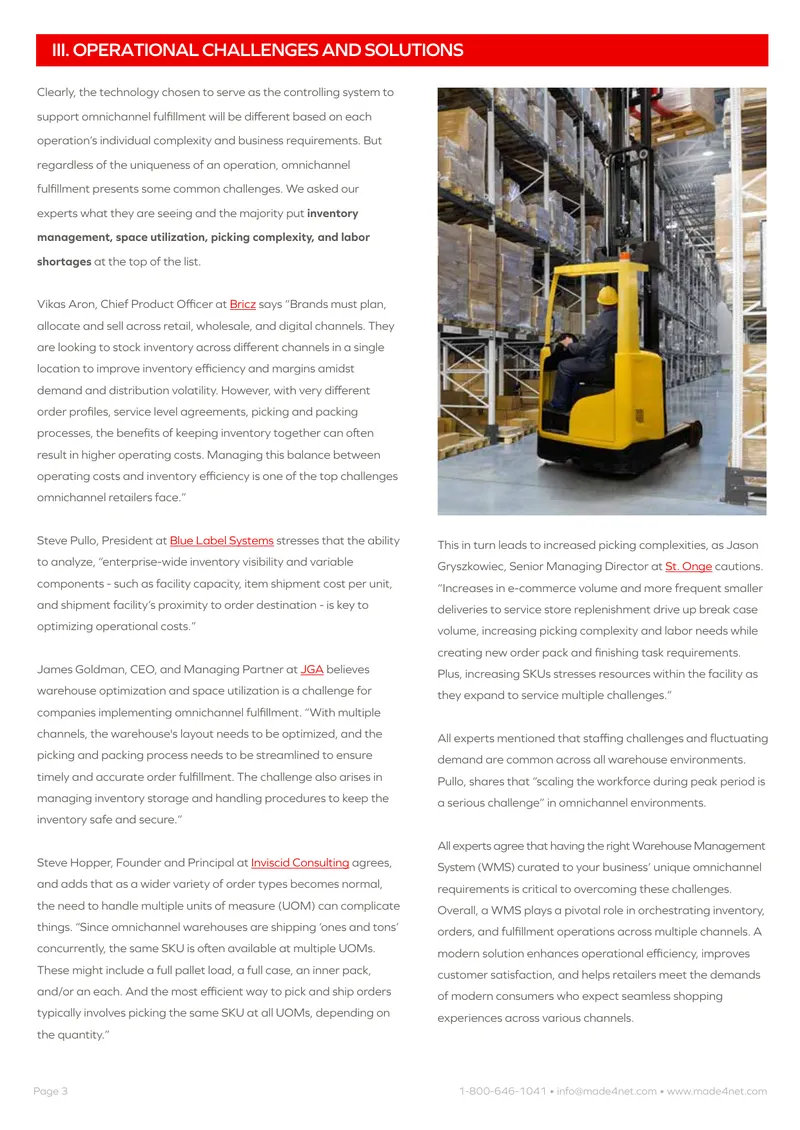 III. OPERATIONAL CHALLENGES AND SOLUTIONS

Clearly, the technology chosen to serve as the controlling system to support omnichannel fulfillment will be different based on each operation's individual complexity and business requirements. But regardless of the uniqueness of an operation, omnichannel fulfillment presents some common challenges. We asked our experts what they are seeing and the majority put inventory management, space utilization, picking complexity, and labor shortages at the top of the list.

Vikas Aron, Chief Product Officer at Bricz says "Brands must plan, allocate and sell across retail, wholesale, and digital channels. They are looking to stock inventory across different channels in a single location to improve inventory efficiency and margins amidst demand and distribution volatility. However, with very different order profiles, service level agreements, picking and packing processes, the benefits of keeping inventory together can often result in higher operating costs. Managing this balance between operating costs and inventory efficiency is one of the top challenges omnichannel retailers face."

Steve Pullo, President at Blue Label Systems stresses that the ability to analyze, "enterprise-wide inventory visibility and variable components - such as facility capacity, item shipment cost per unit, and shipment facility's proximity to order destination - is key to optimizing operational costs."

James Goldman, CEO, and Managing Partner at JGA believes warehouse optimization and space utilization is a challenge for companies implementing omnichannel fulfillment. "With multiple channels, the warehouse's layout needs to be optimized, and the picking and packing process needs to be streamlined to ensure timely and accurate order fulfillment. The challenge also arises in managing inventory storage and handling procedures to keep the inventory safe and secure."

Steve Hopper, Founder and Principal at Inviscid Consulting agrees, and adds that as a wider variety of order types becomes normal, the need to handle multiple units of measure (UOM) can complicate things. "Since omnichannel warehouses are shipping 'ones and tons' concurrently, the same SKU is often available at multiple UOMs. These might include a full pallet load, a full case, an inner pack, and/or an each. And the most efficient way to pick and ship orders typically involves picking the same SKU at all UOMs, depending on the quantity."

This in turn leads to increased picking complexities, as Jason Gryszkowiec, Senior Managing Director at St. Onge cautions. "Increases in e-commerce volume and more frequent smaller deliveries to service store replenishment drive up break case volume, increasing picking complexity and labor needs while creating new order pack and finishing task requirements. Plus, increasing SKUs stresses resources within the facility as they expand to service multiple challenges."

All experts mentioned that staffing challenges and fluctuating demand are common across all warehouse environments. Pullo, shares that "scaling the workforce during peak period is a serious challenge" in omnichannel environments.

All experts agree that having the right Warehouse Management System (WMS) curated to your business' unique omnichannel requirements is critical to overcoming these challenges. Overall, a WMS plays a pivotal role in orchestrating inventory, orders, and fulfillment operations across multiple channels. A modern solution enhances operational efficiency, improves customer satisfaction, and helps retailers meet the demands of modern consumers who expect seamless shopping experiences across various channels.

Page 3

1-800-646-1041 • info@made4net.com • www.made4net.com